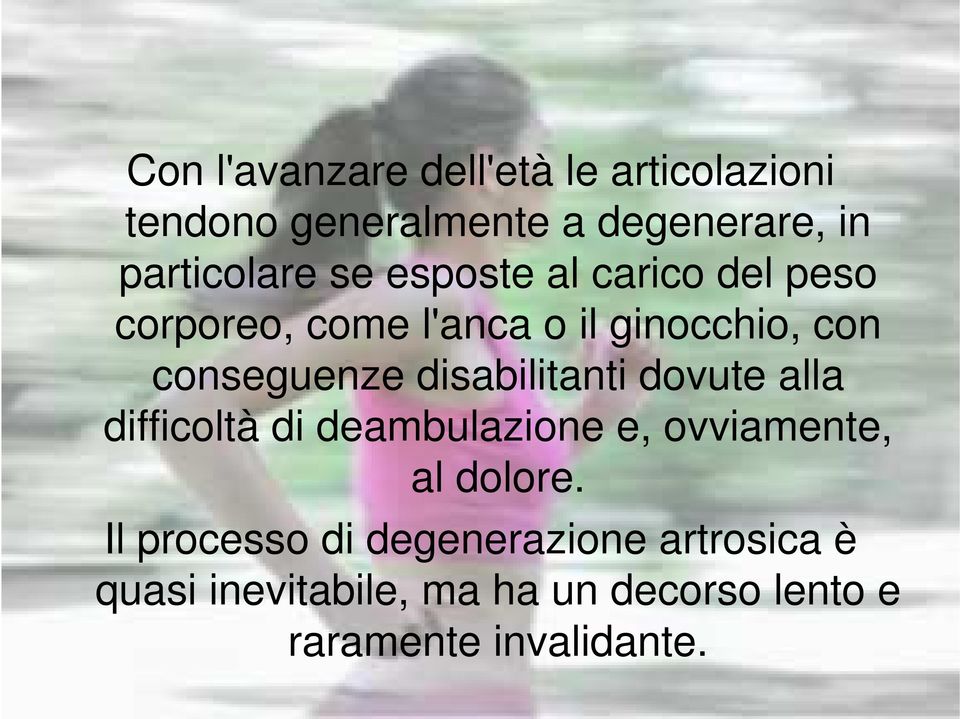 Con l'avanzare dell'età le articolazioni tendono generalmente a degenerare, in particolare se esposte al carico del peso corporeo, come l'anca o il ginocchio, con conseguenze disabilitanti dovute alla difficoltà di deambulazione e, ovviamente, al dolore.

Il processo di degenerazione artrosica è quasi inevitabile, ma ha un decorso lento e raramente invalidante.